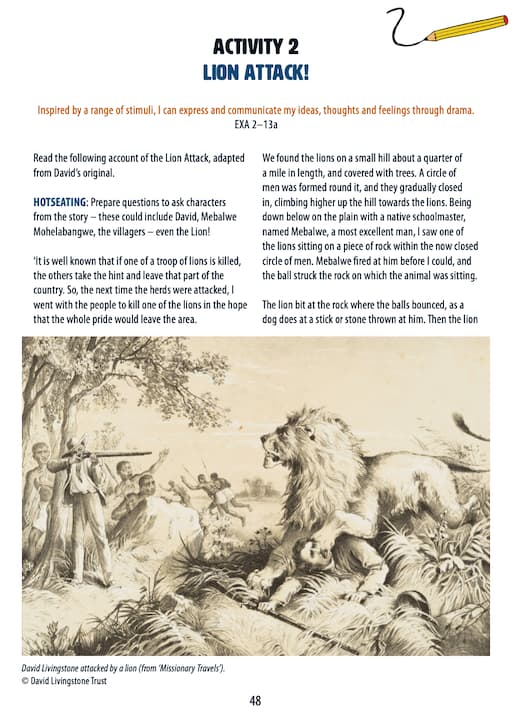 ACTIVITY 2
LION ATTACK!

Inspired by a range of stimuli, I can express and communicate my ideas, thoughts and feelings through drama.
EXA 2–13a

Read the following account of the Lion Attack, adapted from David's original.

HOTSEATING: Prepare questions to ask characters from the story – these could include David, Mebalwe Mohelabangwe, the villagers – even the Lion!

'It is well known that if one of a troop of lions is killed, the others take the hint and leave that part of the country. So, the next time the herds were attacked, I went with the people to kill one of the lions in the hope that the whole pride would leave the area.

We found the lions on a small hill about a quarter of a mile in length, and covered with trees. A circle of men was formed round it, and they gradually closed in, climbing higher up the hill towards the lions. Being down below on the plain with a native schoolmaster, named Mebalwe, a most excellent man, I saw one of the lions sitting on a piece of rock within the now closed circle of men. Mebalwe fired at him before I could, and the ball struck the rock on which the animal was sitting.

The lion bit at the rock where the balls bounced, as a dog does at a stick or stone thrown at him. Then the lion

David Livingstone attacked by a lion (from 'Missionary Travels').
© David Livingstone Trust

48